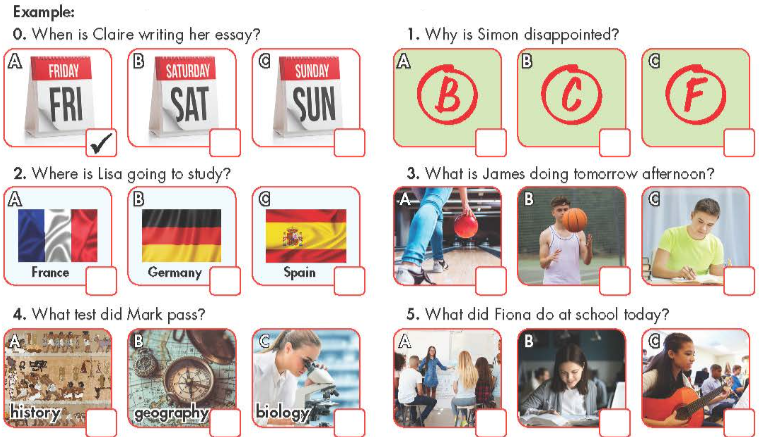 Example:

0. When is Claire writing her essay?

A
FRIDAY
FRI
☑

B
SATURDAY
SAT
☐

C
SUNDAY
SUN
☐

1. Why is Simon disappointed?

A
B
☐

B
C
☐

C
F
☐

2. Where is Lisa going to study?

A
France
☐

B
Germany
☐

C
Spain
☐

3. What is James doing tomorrow afternoon?

A ☐

B ☐

C ☐

4. What test did Mark pass?

A
history
☐

B
geography
☐

C
biology
☐

5. What did Fiona do at school today?

A ☐

B ☐

C ☐